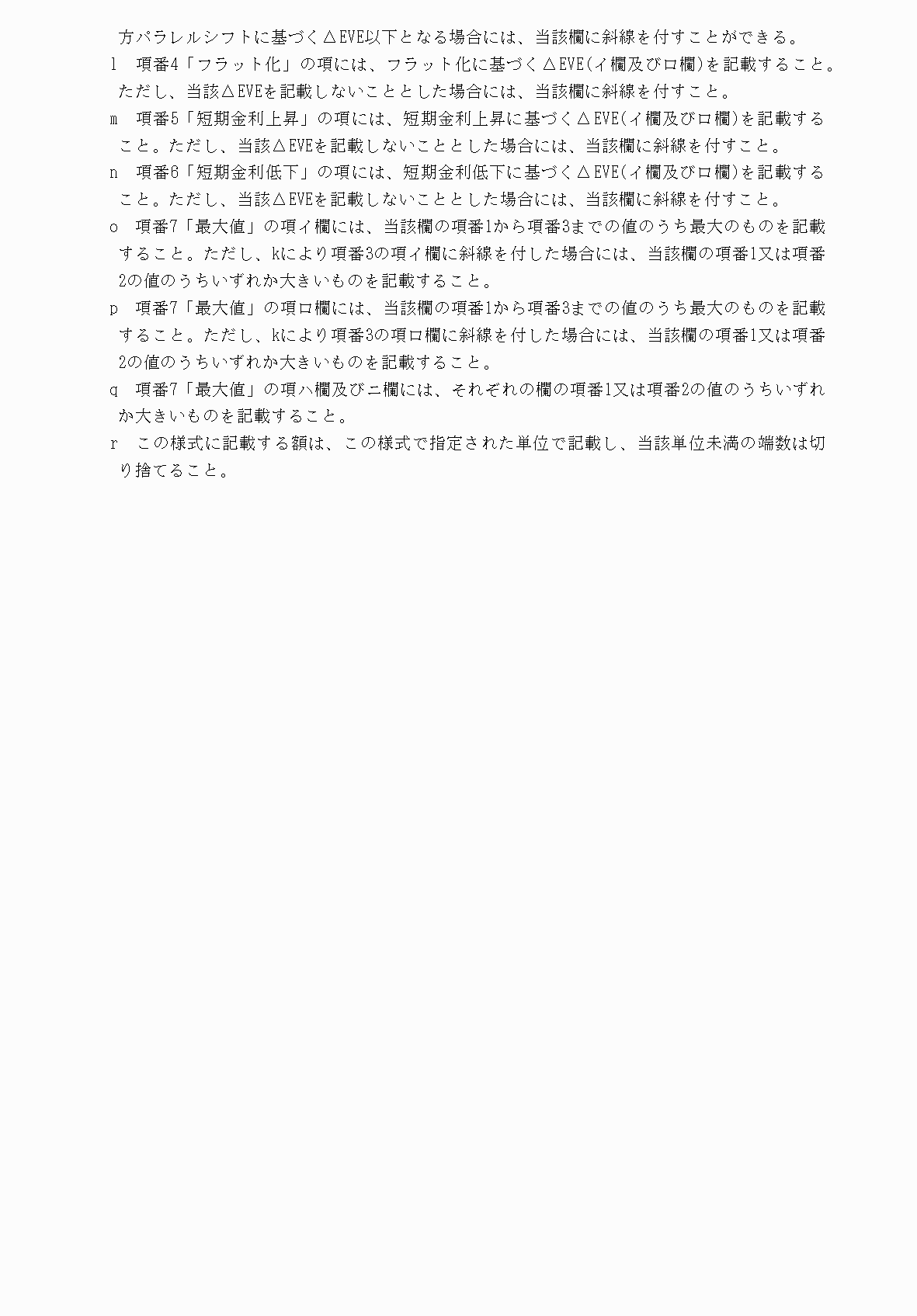 方パラレルシフトに基づく△EVE以下となる場合には、当該欄に斜線を付すことができる。

l　項番4「フラット化」の項には、フラット化に基づく△EVE(イ欄及びロ欄)を記載すること。ただし、当該△EVEを記載しないこととした場合には、当該欄に斜線を付すこと。

m　項番5「短期金利上昇」の項には、短期金利上昇に基づく△EVE(イ欄及びロ欄)を記載すること。ただし、当該△EVEを記載しないこととした場合には、当該欄に斜線を付すこと。

n　項番6「短期金利低下」の項には、短期金利低下に基づく△EVE(イ欄及びロ欄)を記載すること。ただし、当該△EVEを記載しないこととした場合には、当該欄に斜線を付すこと。

o　項番7「最大値」の項イ欄には、当該欄の項番1から項番3までの値のうち最大のものを記載すること。ただし、kにより項番3の項イ欄に斜線を付した場合には、当該欄の項番1又は項番2の値のうちいずれか大きいものを記載すること。

p　項番7「最大値」の項ロ欄には、当該欄の項番1から項番3までの値のうち最大のものを記載すること。ただし、kにより項番3の項ロ欄に斜線を付した場合には、当該欄の項番1又は項番2の値のうちいずれか大きいものを記載すること。

q　項番7「最大値」の項ハ欄及びニ欄には、それぞれの欄の項番1又は項番2の値のうちいずれか大きいものを記載すること。

r　この様式に記載する額は、この様式で指定された単位で記載し、当該単位未満の端数は切り捨てること。